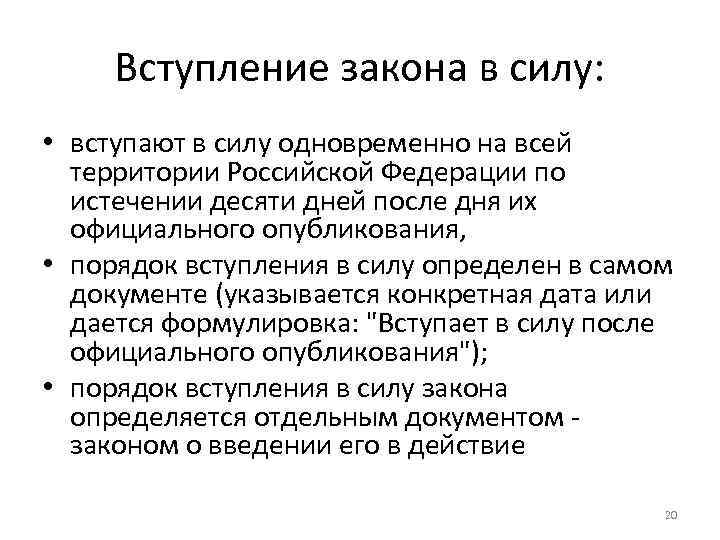 Вступление закона в силу:

• вступают в силу одновременно на всей территории Российской Федерации по истечении десяти дней после дня их официального опубликования,
• порядок вступления в силу определен в самом документе (указывается конкретная дата или дается формулировка: "Вступает в силу после официального опубликования");
• порядок вступления в силу закона определяется отдельным документом - законом о введении его в действие

20